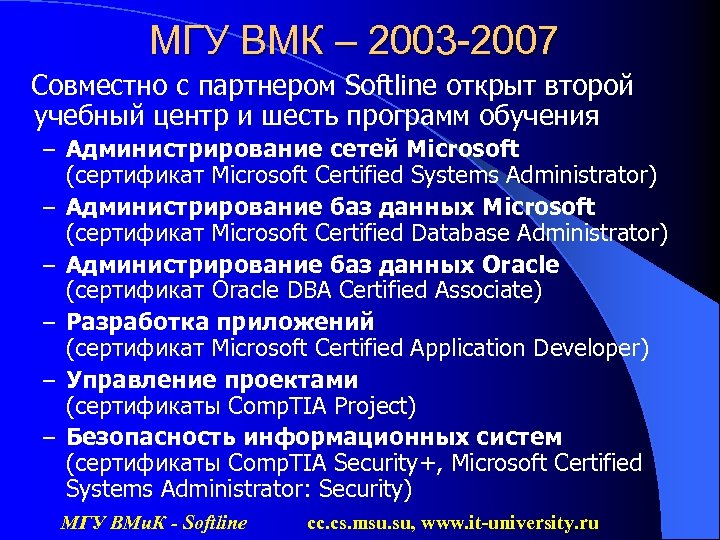 МГУ ВМК – 2003-2007

Совместно с партнером Softline открыт второй учебный центр и шесть программ обучения

– Администрирование сетей Microsoft (сертификат Microsoft Certified Systems Administrator)
– Администрирование баз данных Microsoft (сертификат Microsoft Certified Database Administrator)
– Администрирование баз данных Oracle (сертификат Oracle DBA Certified Associate)
– Разработка приложений (сертификат Microsoft Certified Application Developer)
– Управление проектами (сертификаты CompTIA Project)
– Безопасность информационных систем (сертификаты CompTIA Security+, Microsoft Certified Systems Administrator: Security)

МГУ ВМиК - Softline cc.cs.msu.su, www.it-university.ru